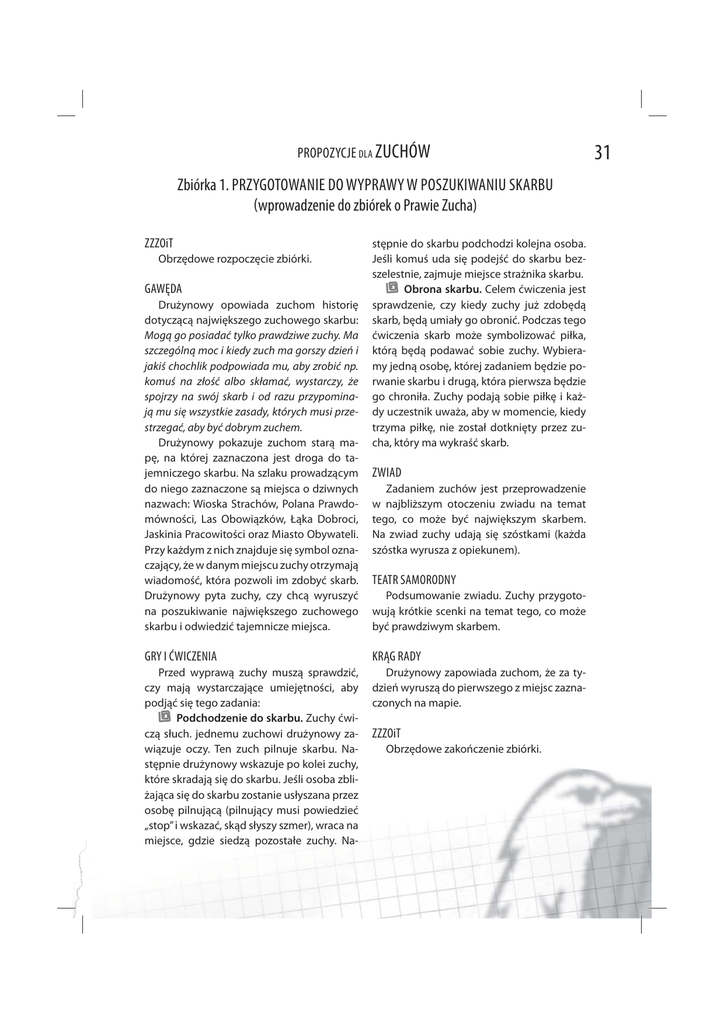 PROPOZYCJE DLA ZUCHÓW 31

Zbiórka 1. PRZYGOTOWANIE DO WYPRAWY W POSZUKIWANIU SKARBU
(wprowadzenie do zbiórek o Prawie Zucha)

ZZZOiT
Obrzędowe rozpoczęcie zbiórki.

GAWĘDA
Drużynowy opowiada zuchom historię dotyczącą największego zuchowego skarbu: Mogą go posiadać tylko prawdziwe zuchy. Ma szczególną moc i kiedy zuch ma gorszy dzień i jakiś chochlik podpowiada mu, aby zrobić np. komuś na złość albo skłamać, wystarczy, że spojrzy na swój skarb i od razu przypominają mu się wszystkie zasady, których musi przestrzegać, aby być dobrym zuchem.

Drużynowy pokazuje zuchom starą mapę, na której zaznaczona jest droga do tajemniczego skarbu. Na szlaku prowadzącym do niego zaznaczone są miejsca o dziwnych nazwach: Wioska Strachów, Polana Prawdomówności, Las Obowiązków, Łąka Dobroci, Jaskinia Pracowitości oraz Miasto Obywateli. Przy każdym z nich znajduje się symbol oznaczający, że w danym miejscu zuchy otrzymają wiadomość, która pozwoli im zdobyć skarb. Drużynowy pyta zuchy, czy chcą wyruszyć na poszukiwanie największego zuchowego skarbu i odwiedzić tajemnicze miejsca.

GRY I ĆWICZENIA
Przed wyprawą zuchy muszą sprawdzić, czy mają wystarczające umiejętności, aby podjąć się tego zadania:

Podchodzenie do skarbu. Zuchy ćwiczą słuch. jednemu zuchowi drużynowy zawiązuje oczy. Ten zuch pilnuje skarbu. Następnie drużynowy wskazuje po kolei zuchy, które skradają się do skarbu. Jeśli osoba zbliżająca się do skarbu zostanie usłyszana przez osobę pilnującą (pilnujący musi powiedzieć „stop" i wskazać, skąd słyszy szmer), wraca na miejsce, gdzie siedzą pozostałe zuchy. Następnie do skarbu podchodzi kolejna osoba. Jeśli komuś uda się podejść do skarbu bezszelestnie, zajmuje miejsce strażnika skarbu.

Obrona skarbu. Celem ćwiczenia jest sprawdzenie, czy kiedy zuchy już zdobędą skarb, będą umiały go obronić. Podczas tego ćwiczenia skarb może symbolizować piłka, którą będą podawać sobie zuchy. Wybieramy jedną osobę, której zadaniem będzie porwanie skarbu i drugą, która pierwsza będzie go chroniła. Zuchy podają sobie piłkę i każdy uczestnik uważa, aby w momencie, kiedy trzyma piłkę, nie został dotknięty przez zucha, który ma wykraść skarb.

ZWIAD
Zadaniem zuchów jest przeprowadzenie w najbliższym otoczeniu zwiadu na temat tego, co może być największym skarbem. Na zwiad zuchy udają się szóstkami (każda szóstka wyrusza z opiekunem).

TEATR SAMORODNY
Podsumowanie zwiadu. Zuchy przygotowują krótkie scenki na temat tego, co może być prawdziwym skarbem.

KRĄG RADY
Drużynowy zapowiada zuchom, że za tydzień wyruszą do pierwszego z miejsc zaznaczonych na mapie.

ZZZOiT
Obrzędowe zakończenie zbiórki.